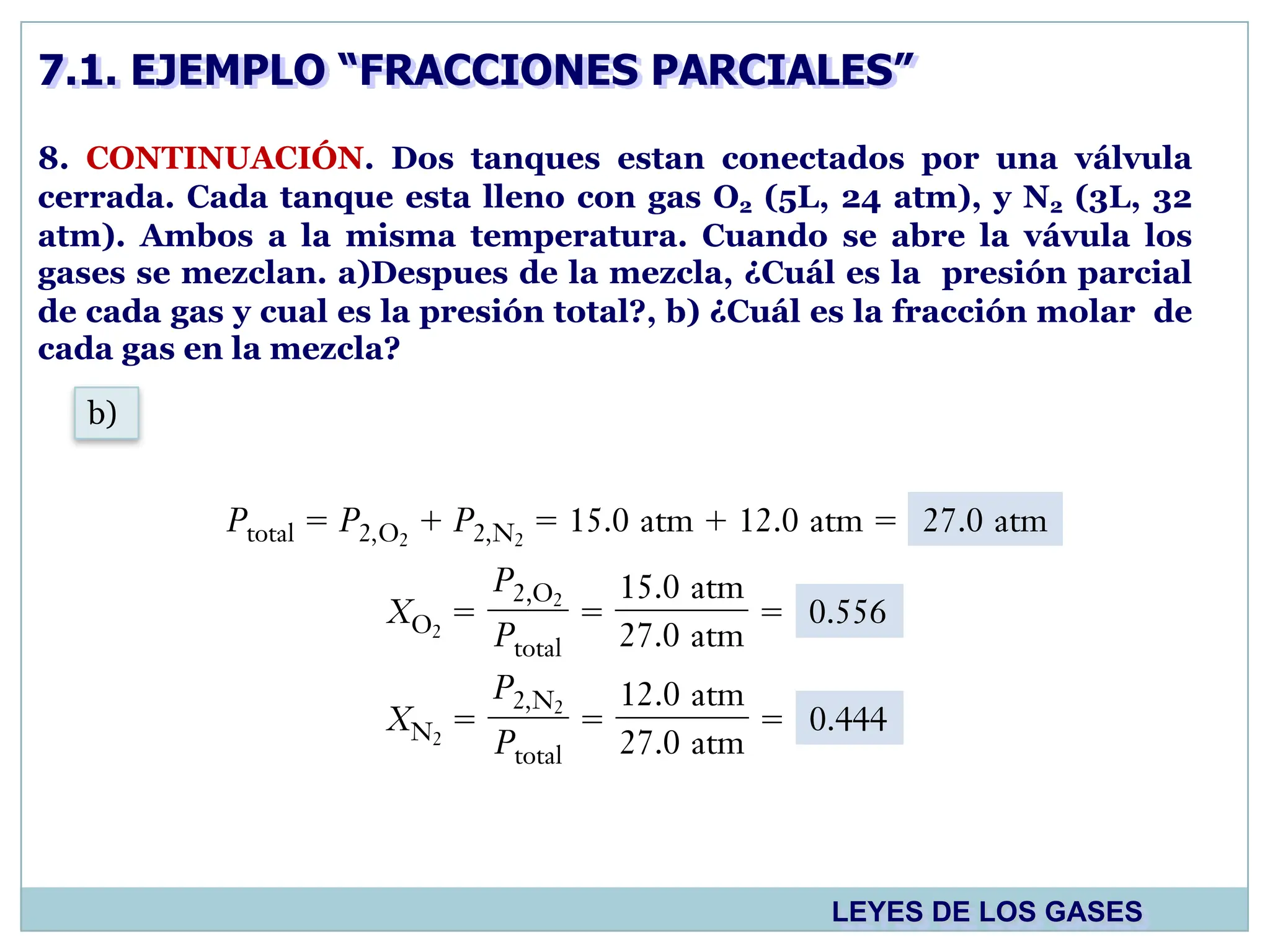 7.1. EJEMPLO “FRACCIONES PARCIALES”

8. CONTINUACIÓN. Dos tanques estan conectados por una válvula cerrada. Cada tanque esta lleno con gas $O_2$ (5L, 24 atm), y $N_2$ (3L, 32 atm). Ambos a la misma temperatura. Cuando se abre la vávula los gases se mezclan. a)Despues de la mezcla, ¿Cuál es la presión parcial de cada gas y cual es la presión total?, b) ¿Cuál es la fracción molar de cada gas en la mezcla?

b)

$P_{total} = P_{2,O_2} + P_{2,N_2} = 15.0 \text{ atm} + 12.0 \text{ atm} = 27.0 \text{ atm}$

$X_{O_2} = \frac{P_{2,O_2}}{P_{total}} = \frac{15.0 \text{ atm}}{27.0 \text{ atm}} = 0.556$

$X_{N_2} = \frac{P_{2,N_2}}{P_{total}} = \frac{12.0 \text{ atm}}{27.0 \text{ atm}} = 0.444$

LEYES DE LOS GASES